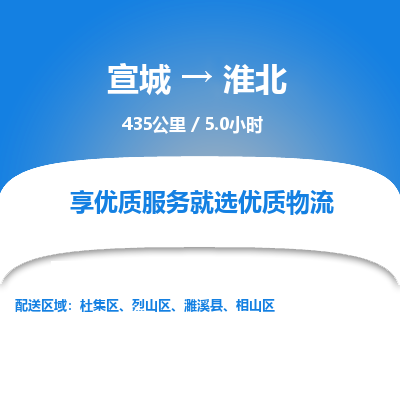 宣城 → 淮北

435公里 / 5.0小时

享优质服务就选优质物流

配送区域：杜集区、烈山区、濉溪县、相山区